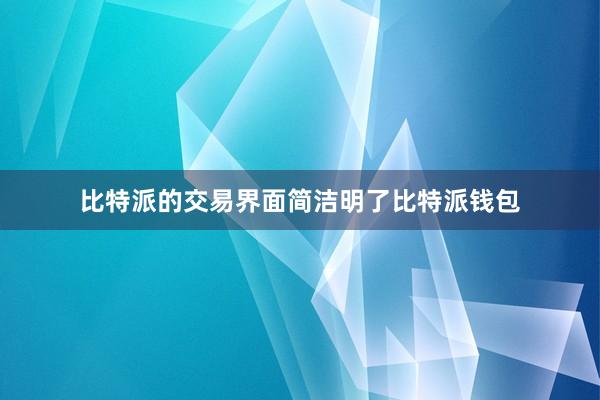 比特派的交易界面简洁明了比特派钱包